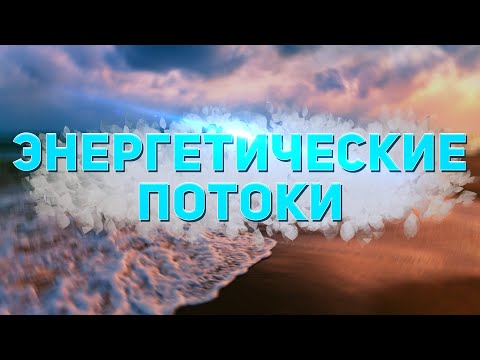 ЭНЕРГЕТИЧЕСКИЕ ПОТОКИ